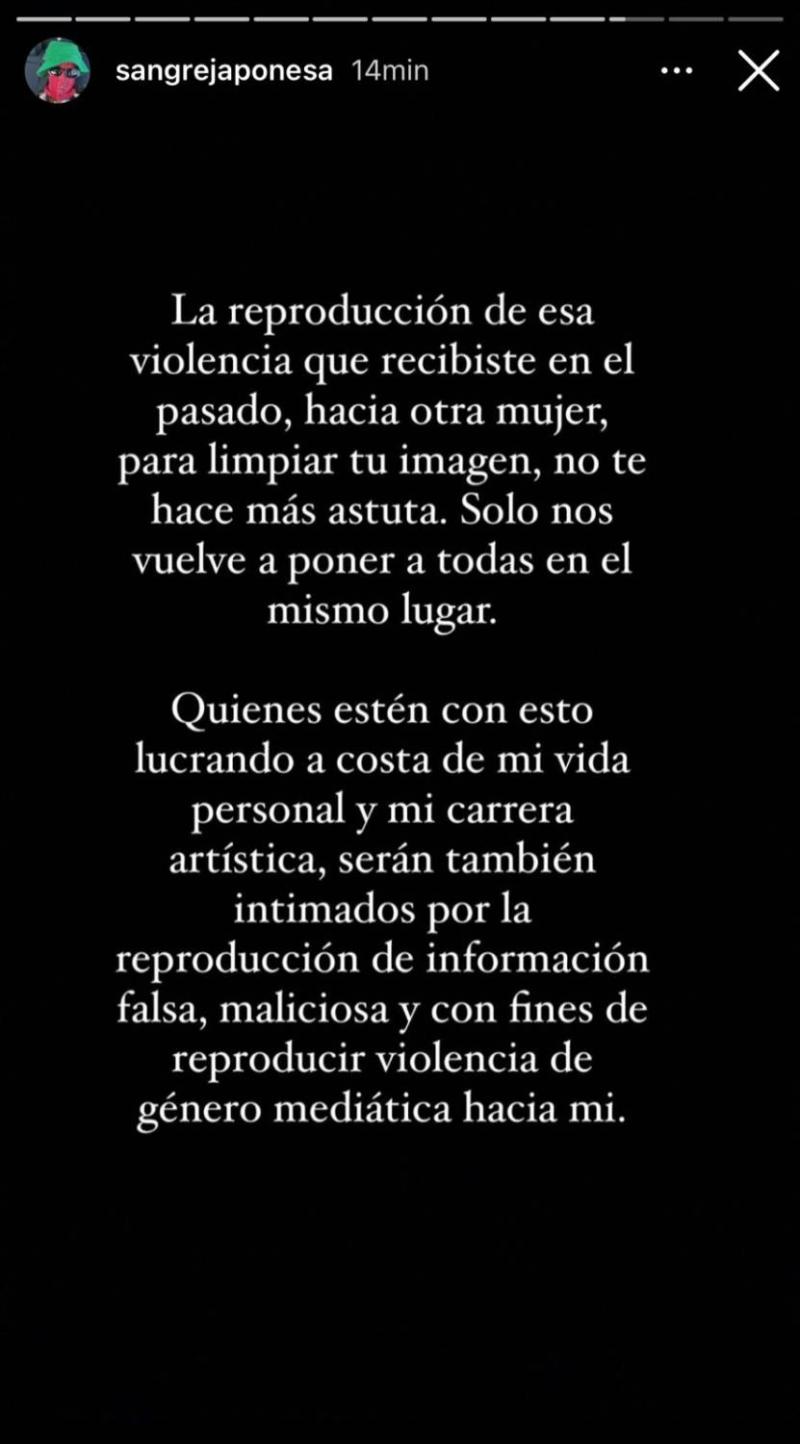 sangrejaponesa 14min

La reproducción de esa violencia que recibiste en el pasado, hacia otra mujer, para limpiar tu imagen, no te hace más astuta. Solo nos vuelve a poner a todas en el mismo lugar.

Quienes estén con esto lucrando a costa de mi vida personal y mi carrera artística, serán también intimados por la reproducción de información falsa, maliciosa y con fines de reproducir violencia de género mediática hacia mi.